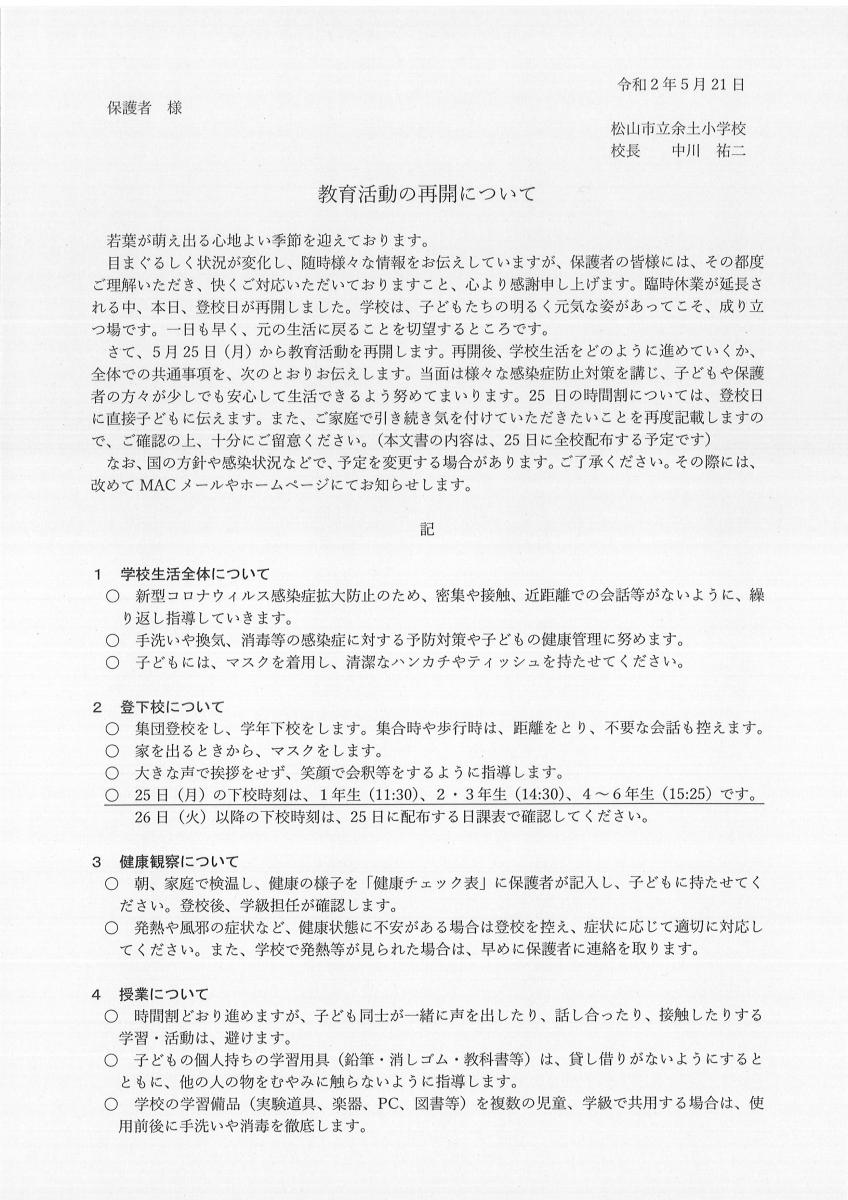 令和２年５月21日

保護者　様

松山市立余土小学校
校長　　中川　祐二

教育活動の再開について

若葉が萌え出る心地よい季節を迎えております。

目まぐるしく状況が変化し、随時様々な情報をお伝えしていますが、保護者の皆様には、その都度ご理解いただき、快くご対応いただいておりますこと、心より感謝申し上げます。臨時休業が延長される中、本日、登校日が再開しました。学校は、子どもたちの明るく元気な姿があってこそ、成り立つ場です。一日も早く、元の生活に戻ることを切望するところです。

さて、５月25日（月）から教育活動を再開します。再開後、学校生活をどのように進めていくか、全体での共通事項を、次のとおりお伝えします。当面は様々な感染症防止対策を講じ、子どもや保護者の方が少しでも安心して生活できるよう努めてまいります。25日の時間割については、登校日に直接子どもに伝えます。また、ご家庭で引き続き気を付けていただきたいことを再度記載しますので、ご確認の上、十分にご留意ください。（本文書の内容は、25日に全校配布する予定です）

なお、国の方針や感染状況などで、予定を変更する場合があります。ご了承ください。その際には、改めてMACメールやホームページにてお知らせします。

記

１　学校生活全体について
○　新型コロナウィルス感染症拡大防止のため、密集や接触、近距離での会話等がないように、繰り返し指導していきます。
○　手洗いや換気、消毒等の感染症に対する予防対策や子どもの健康管理に努めます。
○　子どもには、マスクを着用し、清潔なハンカチやティッシュを持たせてください。

２　登下校について
○　集団登校をし、学年下校をします。集合時や歩行時は、距離をとり、不要な会話も控えます。
○　家を出るときから、マスクをします。
○　大きな声で挨拶をせず、笑顔で会釈等をするように指導します。
○　25日（月）の下校時刻は、１年生（11:30）、２・３年生（14:30）、４～６年生（15:25）です。
26日（火）以降の下校時刻は、25日に配布する日課表で確認してください。

３　健康観察について
○　朝、家庭で検温し、健康の様子を「健康チェック表」に保護者が記入し、子どもに持たせてください。登校後、学級担任が確認します。
○　発熱や風邪の症状など、健康状態に不安がある場合は登校を控え、症状に応じて適切に対応してください。また、学校で発熱等が見られた場合は、早めに保護者に連絡を取ります。

４　授業について
○　時間割どおり進めますが、子ども同士が一緒に声を出したり、話し合ったり、接触したりする学習・活動は、避けます。
○　子どもの個人持ちの学習用具（鉛筆・消しゴム・教科書等）は、貸し借りがないようにするとともに、他の人の物をむやみに触らないように指導します。
○　学校の学習備品（実験道具、楽器、PC、図書等）を複数の児童、学級で共用する場合は、使用前後に手洗いや消毒を徹底します。